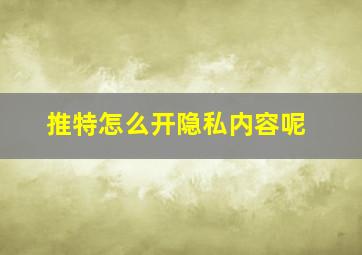 推特怎么开隐私内容呢